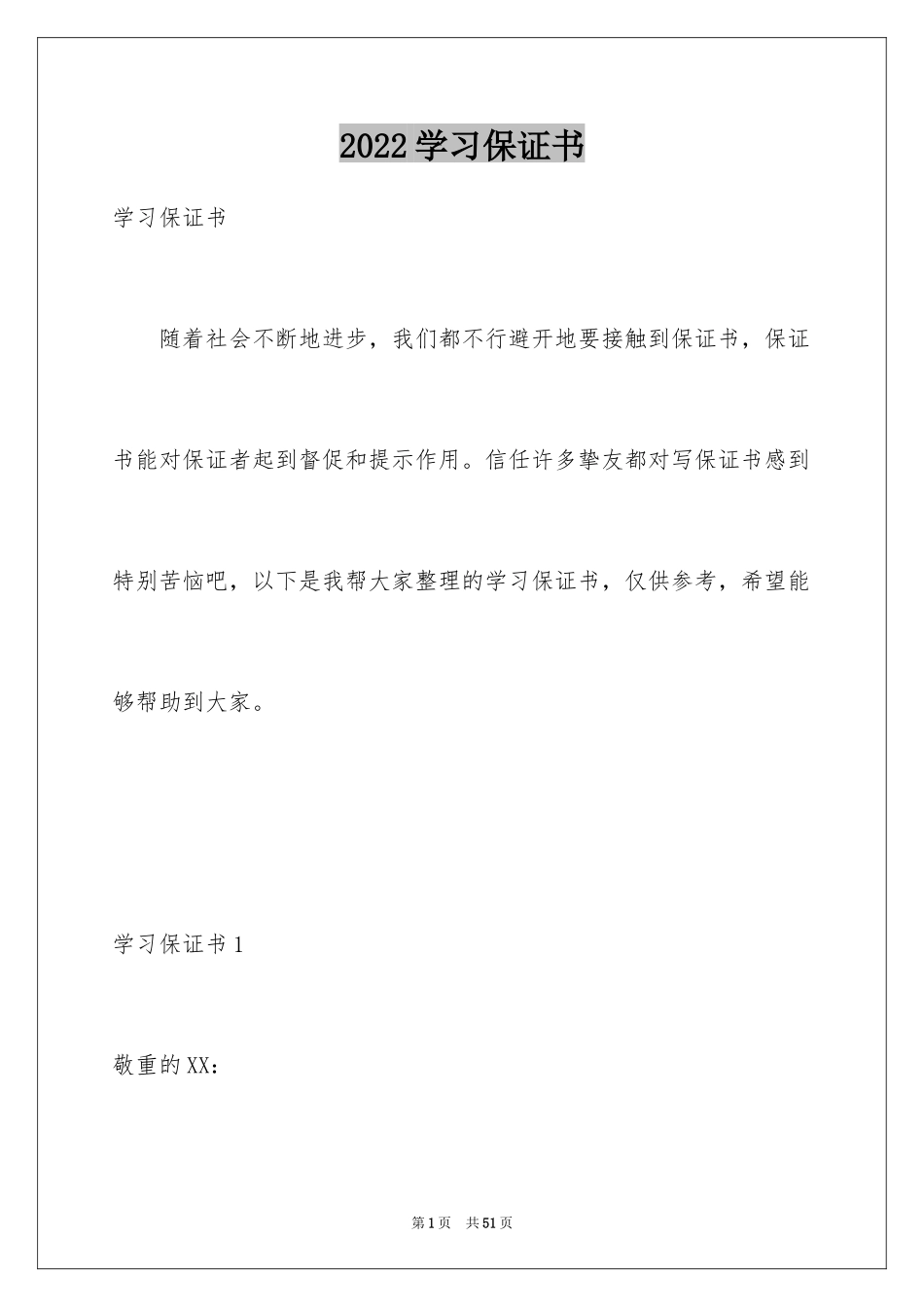 2022学习保证书

学习保证书

随着社会不断地进步，我们都不行避开地要接触到保证书，保证书能对保证者起到督促和提示作用。信任许多挚友都对写保证书感到特别苦恼吧，以下是我帮大家整理的学习保证书，仅供参考，希望能够帮助到大家。

学习保证书1

敬重的XX：

第1页 共51页